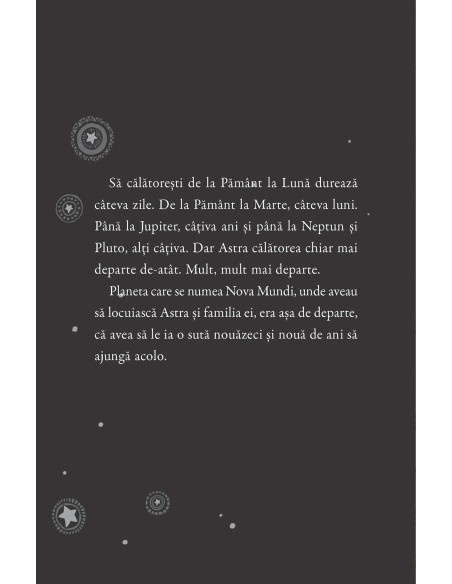 Să călătorești de la Pământ la Lună durează câteva zile. De la Pământ la Marte, câteva luni. Până la Jupiter, câțiva ani și până la Neptun și Pluto, alți câțiva. Dar Astra călătorea chiar mai departe de-atât. Mult, mult mai departe.

Planeta care se numea Nova Mundi, unde aveau să locuiască Astra și familia ei, era așa de departe, că avea să le ia o sută nouăzeci și nouă de ani să ajungă acolo.